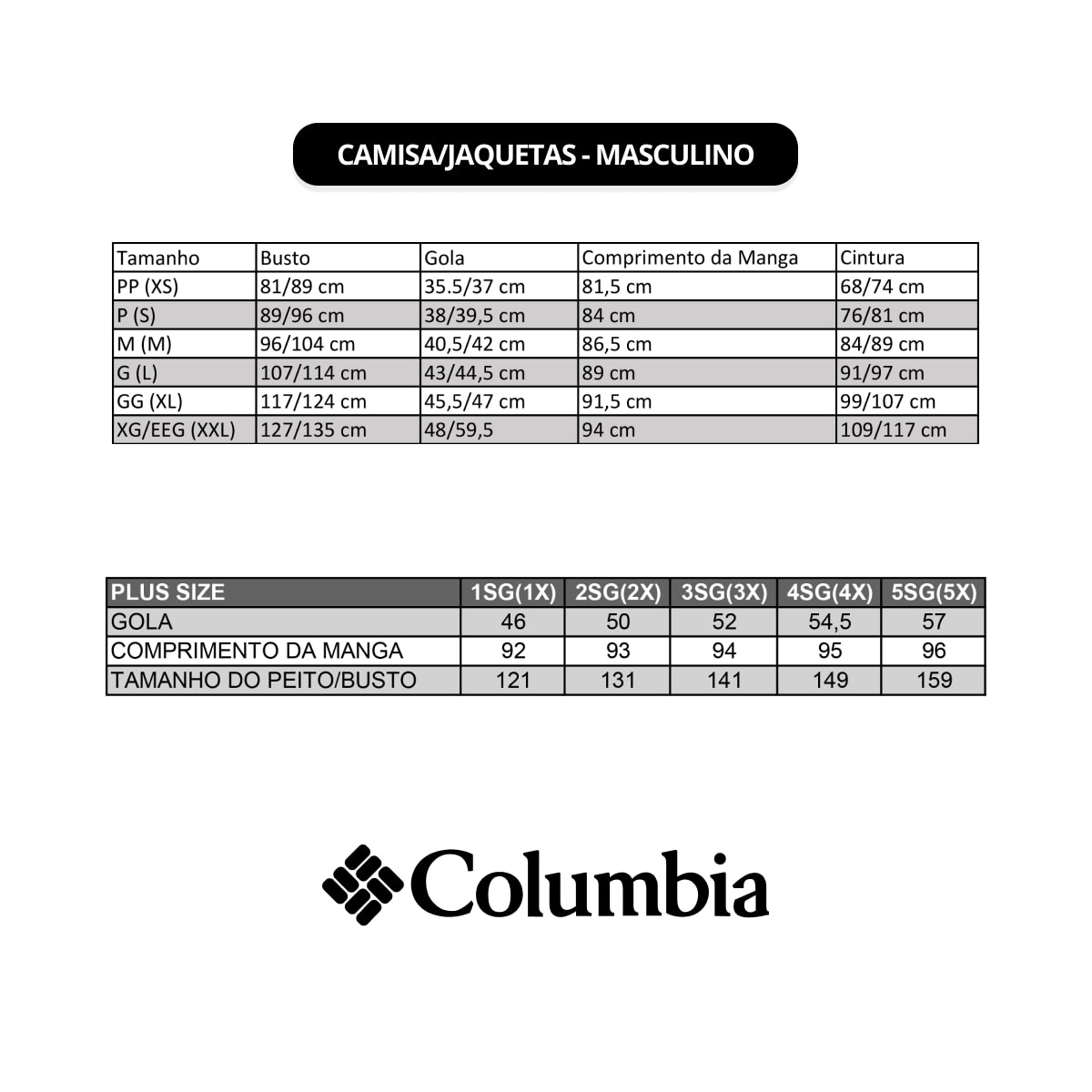 CAMISA/JAQUETAS - MASCULINO

| Tamanho | Busto | Gola | Comprimento da Manga | Cintura |
|---|---|---|---|---|
| PP (XS) | 81/89 cm | 35.5/37 cm | 81,5 cm | 68/74 cm |
| P (S) | 89/96 cm | 38/39,5 cm | 84 cm | 76/81 cm |
| M (M) | 96/104 cm | 40,5/42 cm | 86,5 cm | 84/89 cm |
| G (L) | 107/114 cm | 43/44,5 cm | 89 cm | 91/97 cm |
| GG (XL) | 117/124 cm | 45,5/47 cm | 91,5 cm | 99/107 cm |
| XG/EEG (XXL) | 127/135 cm | 48/59,5 | 94 cm | 109/117 cm |

| PLUS SIZE | 1SG(1X) | 2SG(2X) | 3SG(3X) | 4SG(4X) | 5SG(5X) |
|---|---|---|---|---|---|
| GOLA | 46 | 50 | 52 | 54,5 | 57 |
| COMPRIMENTO DA MANGA | 92 | 93 | 94 | 95 | 96 |
| TAMANHO DO PEITO/BUSTO | 121 | 131 | 141 | 149 | 159 |

Columbia